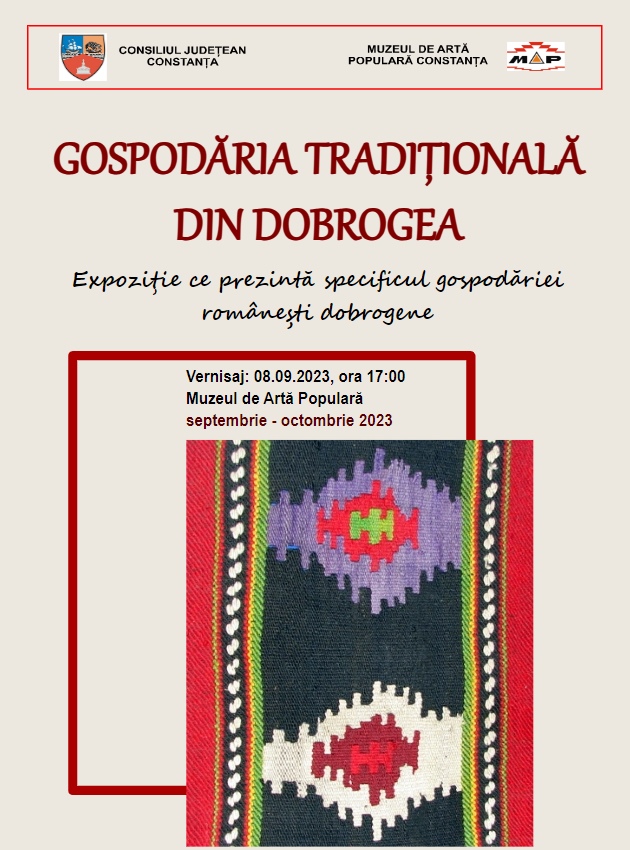 CONSILIUL JUDEȚEAN CONSTANȚA

MUZEUL DE ARTĂ POPULARĂ CONSTANȚA

MAP

GOSPODĂRIA TRADIȚIONALĂ DIN DOBROGEA

Expoziție ce prezintă specificul gospodăriei românești dobrogene

Vernisaj: 08.09.2023, ora 17:00
Muzeul de Artă Populară
septembrie - octombrie 2023